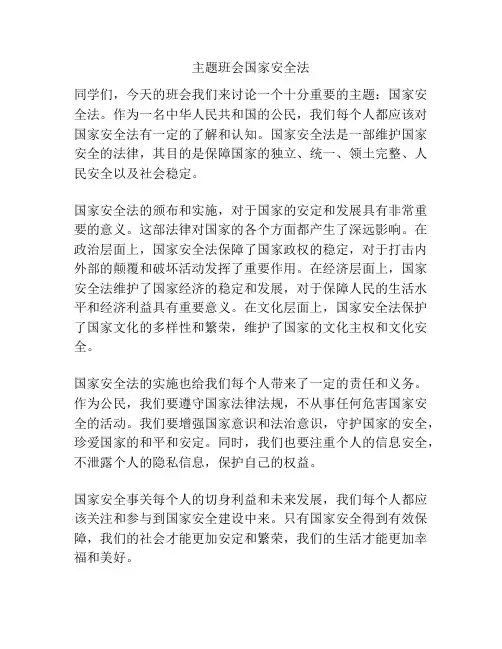 主题班会国家安全法

同学们，今天的班会我们来讨论一个十分重要的主题：国家安全法。作为一名中华人民共和国的公民，我们每个人都应该对国家安全法有一定的了解和认知。国家安全法是一部维护国家安全的法律，其目的是保障国家的独立、统一、领土完整、人民安全以及社会稳定。

国家安全法的颁布和实施，对于国家的安定和发展具有非常重要的意义。这部法律对国家的各个方面都产生了深远影响。在政治层面上，国家安全法保障了国家政权的稳定，对于打击内外部的颠覆和破坏活动发挥了重要作用。在经济层面上，国家安全法维护了国家经济的稳定和发展，对于保障人民的生活水平和经济利益具有重要意义。在文化层面上，国家安全法保护了国家文化的多样性和繁荣，维护了国家的文化主权和文化安全。

国家安全法的实施也给我们每个人带来了一定的责任和义务。作为公民，我们要遵守国家法律法规，不从事任何危害国家安全的活动。我们要增强国家意识和法治意识，守护国家的安全，珍爱国家的和平和安定。同时，我们也要注重个人的信息安全，不泄露个人的隐私信息，保护自己的权益。

国家安全事关每个人的切身利益和未来发展，我们每个人都应该关注和参与到国家安全建设中来。只有国家安全得到有效保障，我们的社会才能更加安定和繁荣，我们的生活才能更加幸福和美好。